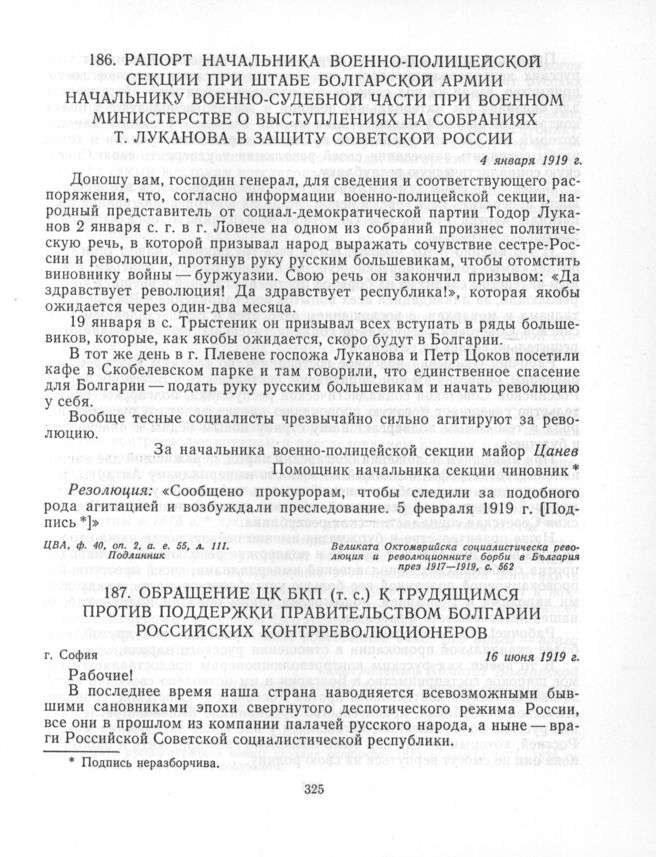 186. РАПОРТ НАЧАЛЬНИКА ВОЕННО-ПОЛИЦЕЙСКОЙ СЕКЦИИ ПРИ ШТАБЕ БОЛГАРСКОЙ АРМИИ НАЧАЛЬНИКУ ВОЕННО-СУДЕБНОЙ ЧАСТИ ПРИ ВОЕННОМ МИНИСТЕРСТВЕ О ВЫСТУПЛЕНИЯХ НА СОБРАНИЯХ Т. ЛУКАНОВА В ЗАЩИТУ СОВЕТСКОЙ РОССИИ

4 января 1919 г.

Доношу вам, господин генерал, для сведения и соответствующего распоряжения, что, согласно информации военно-полицейской секции, народный представитель от социал-демократической партии Тодор Луканов 2 января с. г. в г. Ловече на одном из собраний произнес политическую речь, в которой призывал народ выражать сочувствие сестре-России и революции, протянув руку русским большевикам, чтобы отомстить виновнику войны — буржуазии. Свою речь он закончил призывом: «Да здравствует революция! Да здравствует республика!», которая якобы ожидается через один-два месяца.

19 января в с. Трыстеник он призывал всех вступать в ряды большевиков, которые, как якобы ожидается, скоро будут в Болгарии.

В тот же день в г. Плевене госпожа Луканова и Петр Цоков посетили кафе в Скобелевском парке и там говорили, что единственное спасение для Болгарии — подать руку русским большевикам и начать революцию у себя.

Вообще тесные социалисты чрезвычайно сильно агитируют за революцию.

За начальника военно-полицейской секции майор Цанев
Помощник начальника секции чиновник *

Резолюция: «Сообщено прокурорам, чтобы следили за подобного рода агитацией и возбуждали преследование. 5 февраля 1919 г. [Подпись *]»

ЦВА, ф. 40, оп. 2, а. е. 55, л. 111.
Подлинник

Великата Октомврийска социалистическа революция и революционните борби в България през 1917—1919, с. 562

187. ОБРАЩЕНИЕ ЦК БКП (т. с.) К ТРУДЯЩИМСЯ ПРОТИВ ПОДДЕРЖКИ ПРАВИТЕЛЬСТВОМ БОЛГАРИИ РОССИЙСКИХ КОНТРРЕВОЛЮЦИОНЕРОВ

г. София

16 июня 1919 г.

Рабочие!

В последнее время наша страна наводняется всевозможными бывшими сановниками эпохи свергнутого деспотического режима России, все они в прошлом из компании палачей русского народа, а ныне — враги Российской Советской социалистической республики.

* Подпись неразборчива.

325